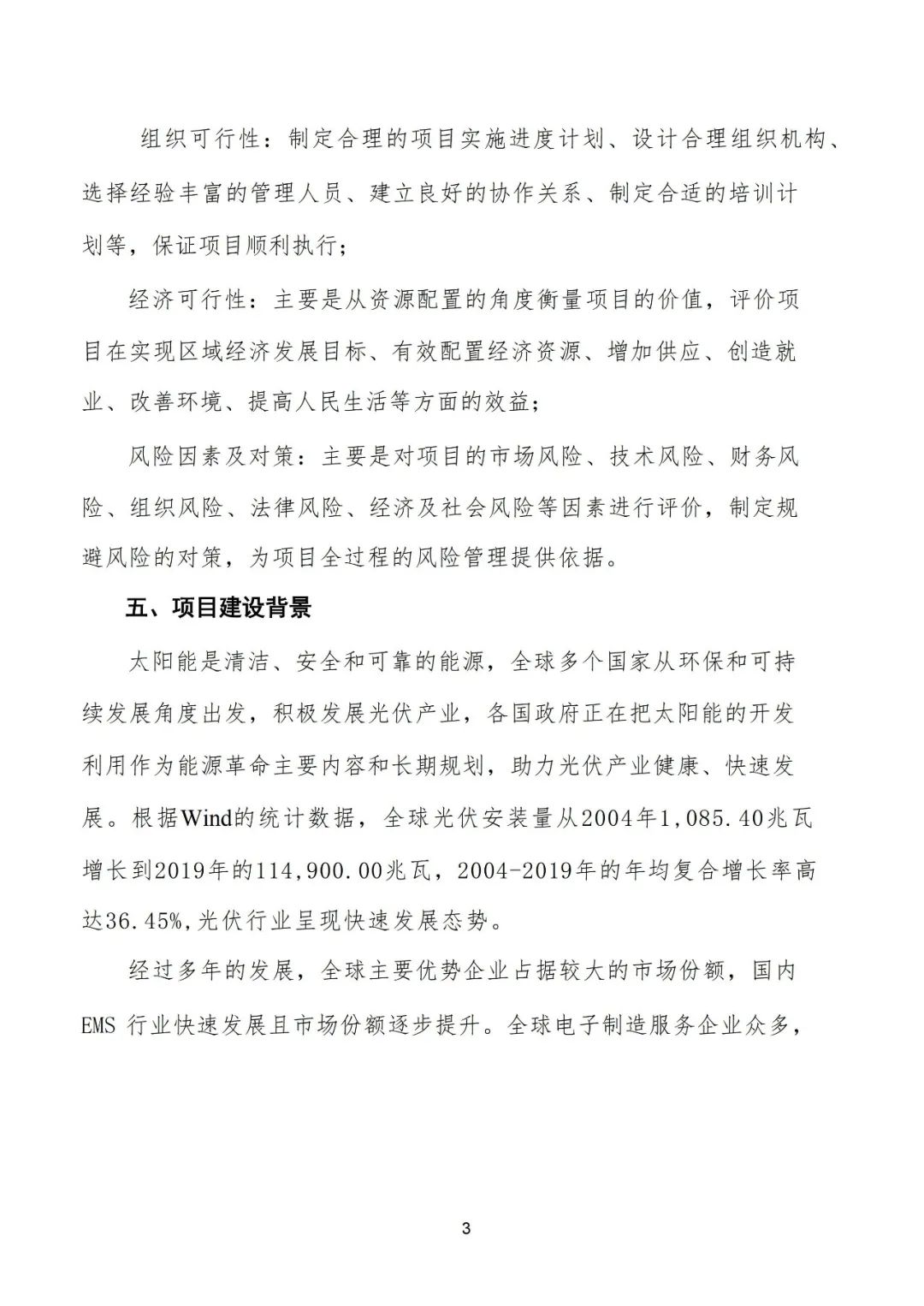 组织可行性：制定合理的项目实施进度计划、设计合理组织机构、选择经验丰富的管理人员、建立良好的协作关系、制定合适的培训计划等，保证项目顺利执行；

经济可行性：主要是从资源配置的角度衡量项目的价值，评价项目在实现区域经济发展目标、有效配置经济资源、增加供应、创造就业、改善环境、提高人民生活等方面的效益；

风险因素及对策：主要是对项目的市场风险、技术风险、财务风险、组织风险、法律风险、经济及社会风险等因素进行评价，制定规避风险的对策，为项目全过程的风险管理提供依据。

五、项目建设背景

太阳能是清洁、安全和可靠的能源，全球多个国家从环保和可持续发展角度出发，积极发展光伏产业，各国政府正在把太阳能的开发利用作为能源革命主要内容和长期规划，助力光伏产业健康、快速发展。根据Wind的统计数据，全球光伏安装量从2004年1,085.40兆瓦增长到2019年的114,900.00兆瓦，2004-2019年的年均复合增长率高达36.45%,光伏行业呈现快速发展态势。

经过多年的发展，全球主要优势企业占据较大的市场份额，国内EMS 行业快速发展且市场份额逐步提升。全球电子制造服务企业众多，

3